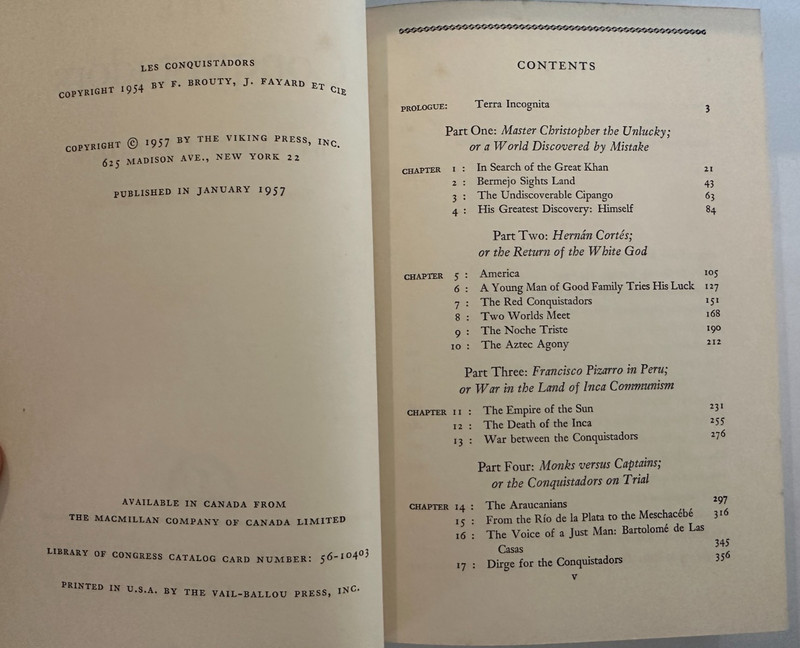 LES CONQUISTADORS
COPYRIGHT 1954 BY F. BROUTY, J. FAYARD ET CIE

COPYRIGHT © 1957 BY THE VIKING PRESS, INC.
625 MADISON AVE., NEW YORK 22

PUBLISHED IN JANUARY 1957

AVAILABLE IN CANADA FROM
THE MACMILLAN COMPANY OF CANADA LIMITED

LIBRARY OF CONGRESS CATALOG CARD NUMBER: 56-10403

PRINTED IN U.S.A. BY THE VAIL-BALLOU PRESS, INC.

CONTENTS

PROLOGUE: Terra Incognita 3

Part One: Master Christopher the Unlucky;
or a World Discovered by Mistake

CHAPTER 1 : In Search of the Great Khan 21
2 : Bermejo Sights Land 43
3 : The Undiscoverable Cipango 63
4 : His Greatest Discovery: Himself 84

Part Two: Hernán Cortés;
or the Return of the White God

CHAPTER 5 : America 105
6 : A Young Man of Good Family Tries His Luck 127
7 : The Red Conquistadors 151
8 : Two Worlds Meet 168
9 : The Noche Triste 190
10 : The Aztec Agony 212

Part Three: Francisco Pizarro in Peru;
or War in the Land of Inca Communism

CHAPTER 11 : The Empire of the Sun 231
12 : The Death of the Inca 255
13 : War between the Conquistadors 276

Part Four: Monks versus Captains;
or the Conquistadors on Trial

CHAPTER 14 : The Araucanians 297
15 : From the Río de la Plata to the Meschacébé 316
16 : The Voice of a Just Man: Bartolomé de Las Casas 345
17 : Dirge for the Conquistadors 356

v